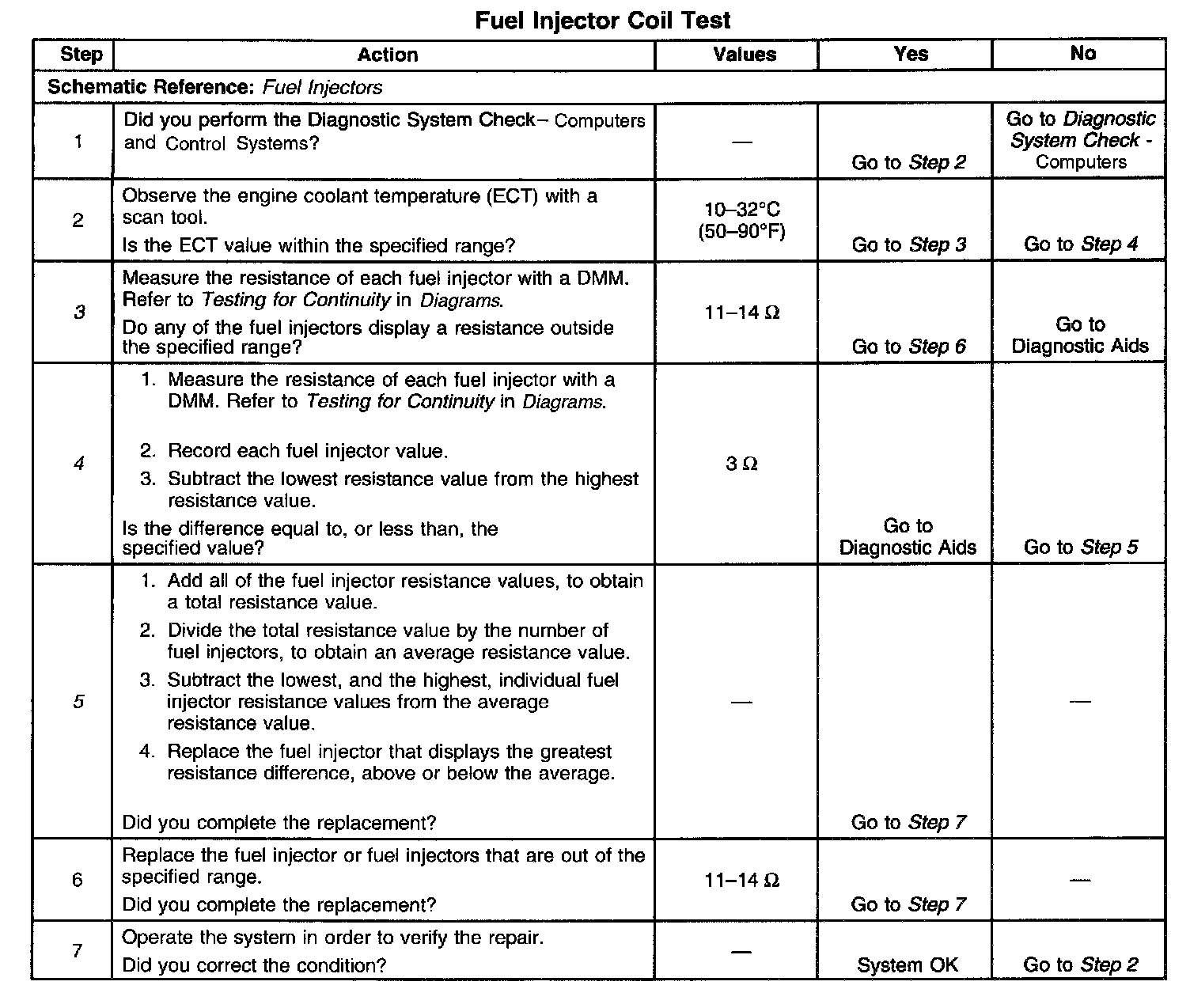 Fuel Injector Coil Test

| Step | Action | Values | Yes | No |
|---|---|---|---|---|
| Schematic Reference: Fuel Injectors | | | | |
| 1 | Did you perform the Diagnostic System Check– Computers and Control Systems? | — | Go to Step 2 | Go to Diagnostic System Check - Computers |
| 2 | Observe the engine coolant temperature (ECT) with a scan tool. Is the ECT value within the specified range? | 10–32°C (50–90°F) | Go to Step 3 | Go to Step 4 |
| 3 | Measure the resistance of each fuel injector with a DMM. Refer to Testing for Continuity in Diagrams. Do any of the fuel injectors display a resistance outside the specified range? | 11–14 Ω | Go to Step 6 | Go to Diagnostic Aids |
| 4 | 1. Measure the resistance of each fuel injector with a DMM. Refer to Testing for Continuity in Diagrams. 2. Record each fuel injector value. 3. Subtract the lowest resistance value from the highest resistance value. Is the difference equal to, or less than, the specified value? | 3 Ω | Go to Diagnostic Aids | Go to Step 5 |
| 5 | 1. Add all of the fuel injector resistance values, to obtain a total resistance value. 2. Divide the total resistance value by the number of fuel injectors, to obtain an average resistance value. 3. Subtract the lowest, and the highest, individual fuel injector resistance values from the average resistance value. 4. Replace the fuel injector that displays the greatest resistance difference, above or below the average. Did you complete the replacement? | — | Go to Step 7 | — |
| 6 | Replace the fuel injector or fuel injectors that are out of the specified range. Did you complete the replacement? | 11–14 Ω | Go to Step 7 | — |
| 7 | Operate the system in order to verify the repair. Did you correct the condition? | — | System OK | Go to Step 2 |